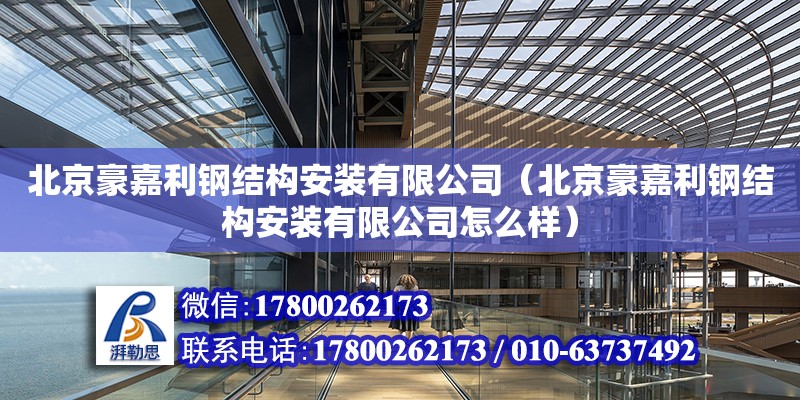 北京豪嘉利钢结构安装有限公司（北京豪嘉利钢结构安装有限公司怎么样）

湃勒思

微信：17800262173

联系电话：17800262173 / 010-63737492